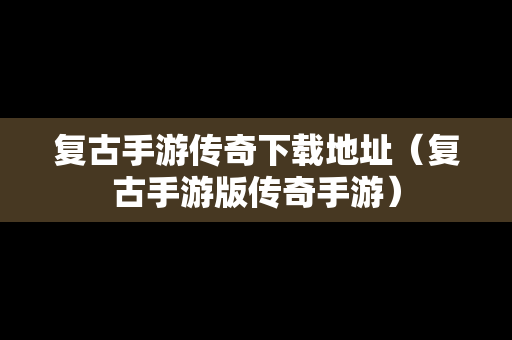 复古手游传奇下载地址（复古手游版传奇手游）